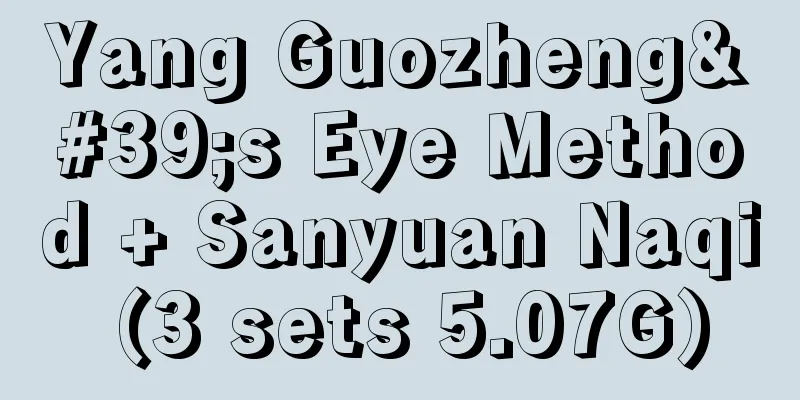 Yang Guozheng&#39;s Eye Method + Sanyuan Naqi (3 sets 5.07G)